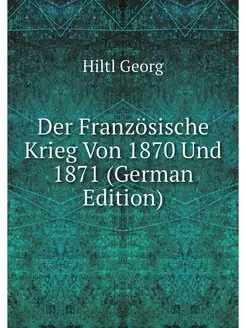 Hiltl Georg

Der Französische Krieg Von 1870 Und 1871 (German Edition)